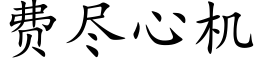 费尽心机